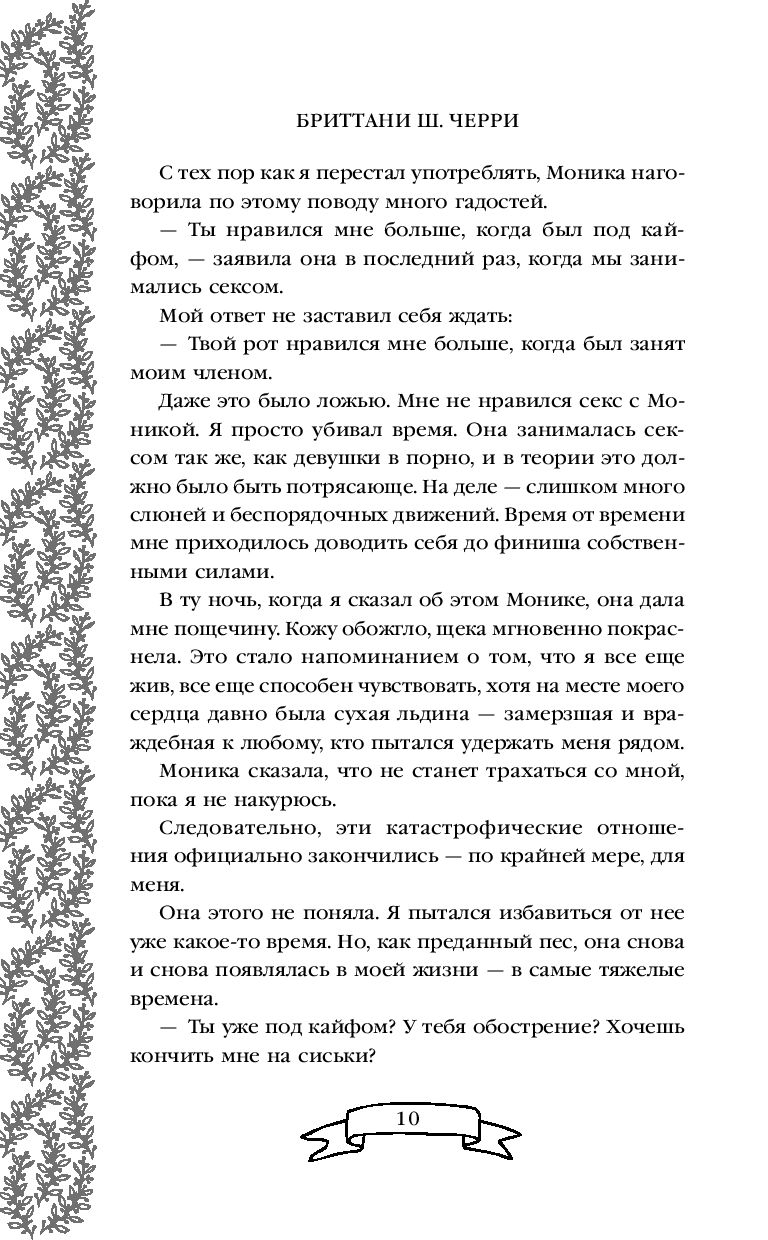 БРИТТАНИ Ш. ЧЕРРИ

С тех пор как я перестал употреблять, Моника наговорила по этому поводу много гадостей.

— Ты нравился мне больше, когда был под кайфом, — заявила она в последний раз, когда мы занимались сексом.

Мой ответ не заставил себя ждать:

— Твой рот нравился мне больше, когда был занят моим членом.

Даже это было ложью. Мне не нравился секс с Моникой. Я просто убивал время. Она занималась сексом так же, как девушки в порно, и в теории это должно было быть потрясающе. На деле — слишком много слюней и беспорядочных движений. Время от времени мне приходилось доводить себя до финиша собственными силами.

В ту ночь, когда я сказал об этом Монике, она дала мне пощечину. Кожу обожгло, щека мгновенно покраснела. Это стало напоминанием о том, что я все еще жив, все еще способен чувствовать, хотя на месте моего сердца давно была сухая льдина — замерзшая и враждебная к любому, кто пытался удержать меня рядом.

Моника сказала, что не станет трахаться со мной, пока я не накурюсь.

Следовательно, эти катастрофические отношения официально закончились — по крайней мере, для меня.

Она этого не поняла. Я пытался избавиться от нее уже какое-то время. Но, как преданный пес, она снова и снова появлялась в моей жизни — в самые тяжелые времена.

— Ты уже под кайфом? У тебя обострение? Хочешь кончить мне на сиськи?

10